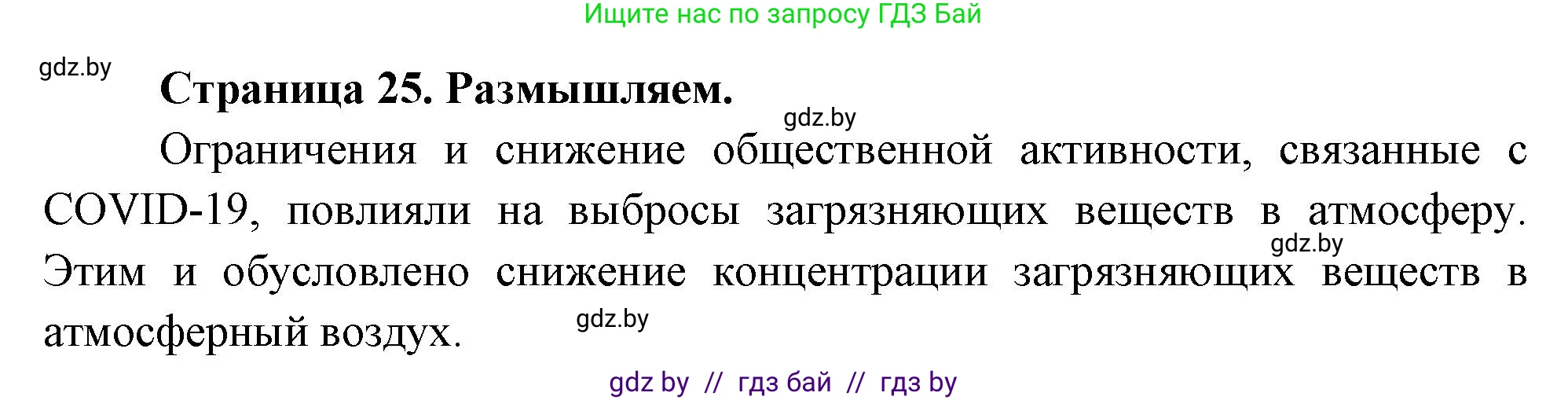 Ищите нас по запросу ГДЗ Бай

gdz.by

Страница 25. Размышляем.

gdz.by

Ограничения и снижение общественной активности, связанные с COVID-19, повлияли на выбросы загрязняющих веществ в атмосферу. Этим и обусловлено снижение концентрации загрязняющих веществ в атмосферный воздух.

gdz.by

gdz.by

gdz by // гдз бай // гдз by